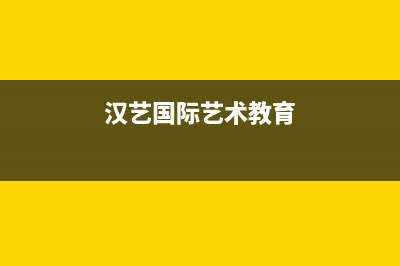 汉艺国际艺术教育